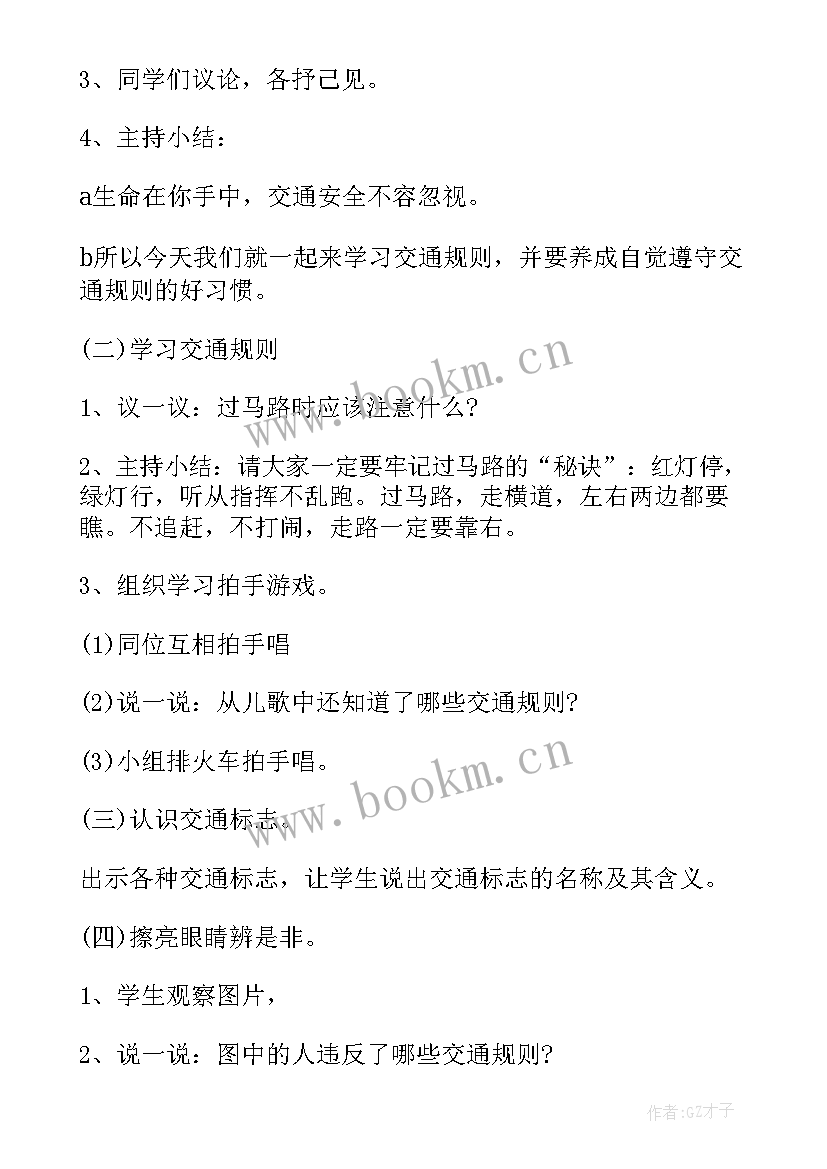 3、同学们议论，各抒己见。

4、主持小结：

a生命在你手中，交通安全不容忽视。

b所以今天我们就一起来学习交通规则，并要养成自觉遵守交通规则的好习惯。

(二)学习交通规则

1、议一议：过马路时应该注意什么?

2、主持小结：请大家一定要牢记过马路的“秘诀”：红灯停，绿灯行，听从指挥不乱跑。过马路，走横道，左右两边都要瞧。不追赶，不打闹，走路一定要靠右。

3、组织学习拍手游戏。

(1)同位互相拍手唱

(2)说一说：从儿歌中还知道了哪些交通规则?

(3)小组排火车拍手唱。

(三)认识交通标志。

出示各种交通标志，让学生说出交通标志的名称及其含义。

(四)擦亮眼睛辨是非。

1、学生观察图片，

2、说一说：图中的人违反了哪些交通规则?

www.bookm.cn

www.bookm.cn

作者:GZ才子